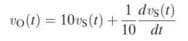 $v_O(t) = 10v_S(t) + \frac{1}{10}\frac{dv_S(t)}{dt}$